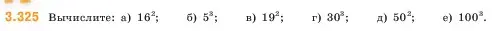 3.325 Вычислите: а) $16^2$; б) $5^3$; в) $19^2$; г) $30^3$; д) $50^2$; е) $100^3$.